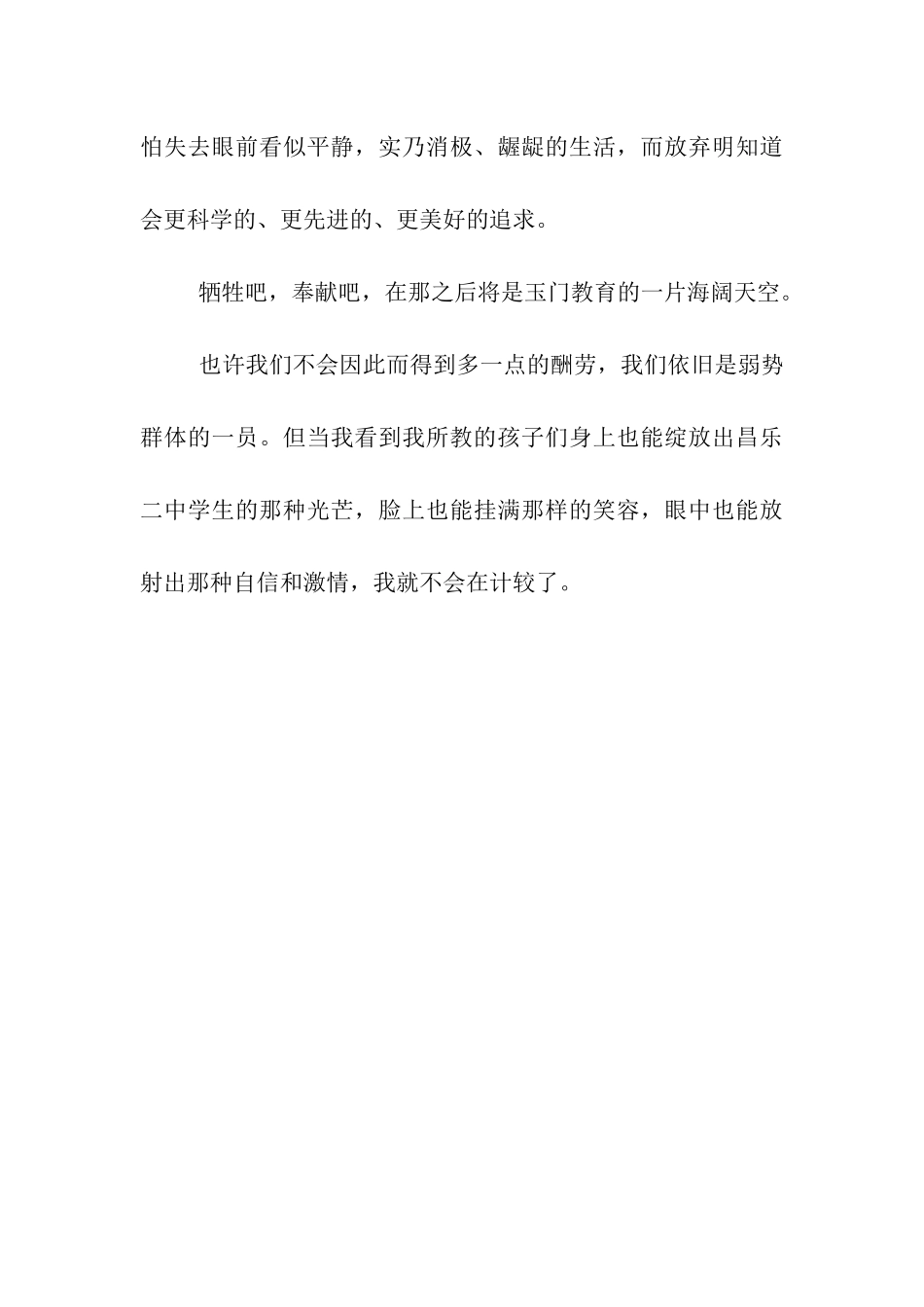 怕失去眼前看似平静，实乃消极、龌龊的生活，而放弃明知道会更科学的、更先进的、更美好的追求。

牺牲吧，奉献吧，在那之后将是玉门教育的一片海阔天空。

也许我们不会因此而得到多一点的酬劳，我们依旧是弱势群体的一员。但当我看到我所教的孩子们身上也能绽放出昌乐二中学生的那种光芒，脸上也能挂满那样的笑容，眼中也能放射出那种自信和激情，我就不会在计较了。